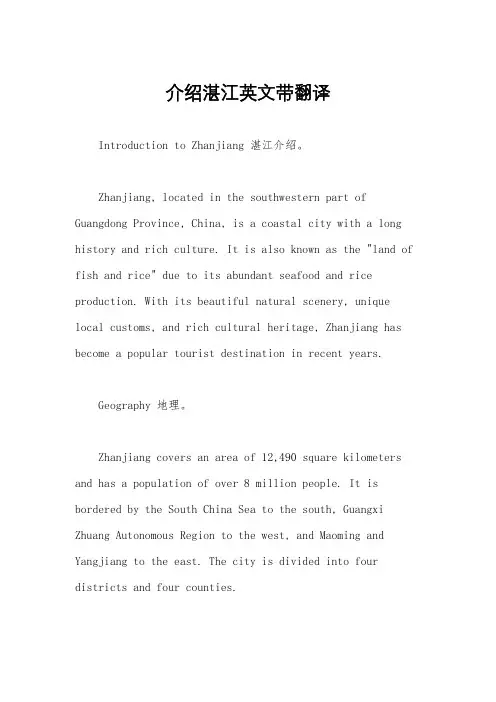 介绍湛江英文带翻译

Introduction to Zhanjiang 湛江介绍。

Zhanjiang, located in the southwestern part of Guangdong Province, China, is a coastal city with a long history and rich culture. It is also known as the "land of fish and rice" due to its abundant seafood and rice production. With its beautiful natural scenery, unique local customs, and rich cultural heritage, Zhanjiang has become a popular tourist destination in recent years.

Geography 地理。

Zhanjiang covers an area of 12,490 square kilometers and has a population of over 8 million people. It is bordered by the South China Sea to the south, Guangxi Zhuang Autonomous Region to the west, and Maoming and Yangjiang to the east. The city is divided into four districts and four counties.